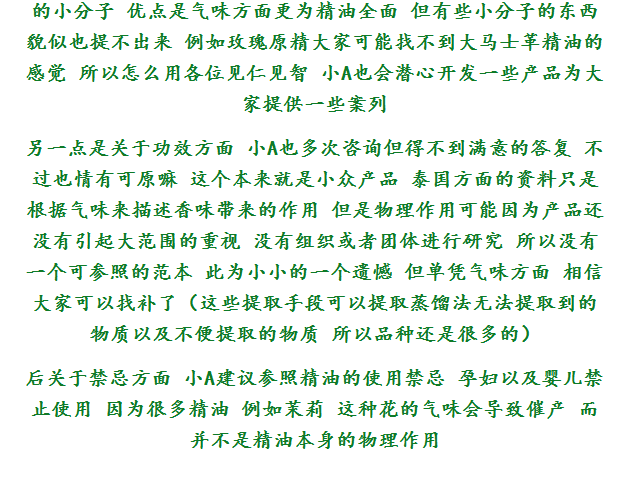 的小分子 优点是气味方面更为精油全面 但有些小分子的东西貌似也提不出来 例如玫瑰原精大家可能找不到大马士革精油的感觉 所以怎么用各位见仁见智 小A也会潜心开发一些产品为大家提供一些案列

另一点是关于功效方面 小A也多次咨询但得不到满意的答复 不过也情有可原嘛 这个本来就是小众产品 泰国方面的资料只是根据气味来描述香味带来的作用 但是物理作用可能因为产品还没有引起大范围的重视 没有组织或者团体进行研究 所以没有一个可参照的范本 此为小小的一个遗憾 但单凭气味方面 相信大家可以找补了（这些提取手段可以提取蒸馏法无法提取到的物质以及不便提取的物质 所以品种还是很多的）

后关于禁忌方面 小A建议参照精油的使用禁忌 孕妇以及婴儿禁止使用 因为很多精油 例如茉莉 这种花的气味会导致催产 而并不是精油本身的物理作用